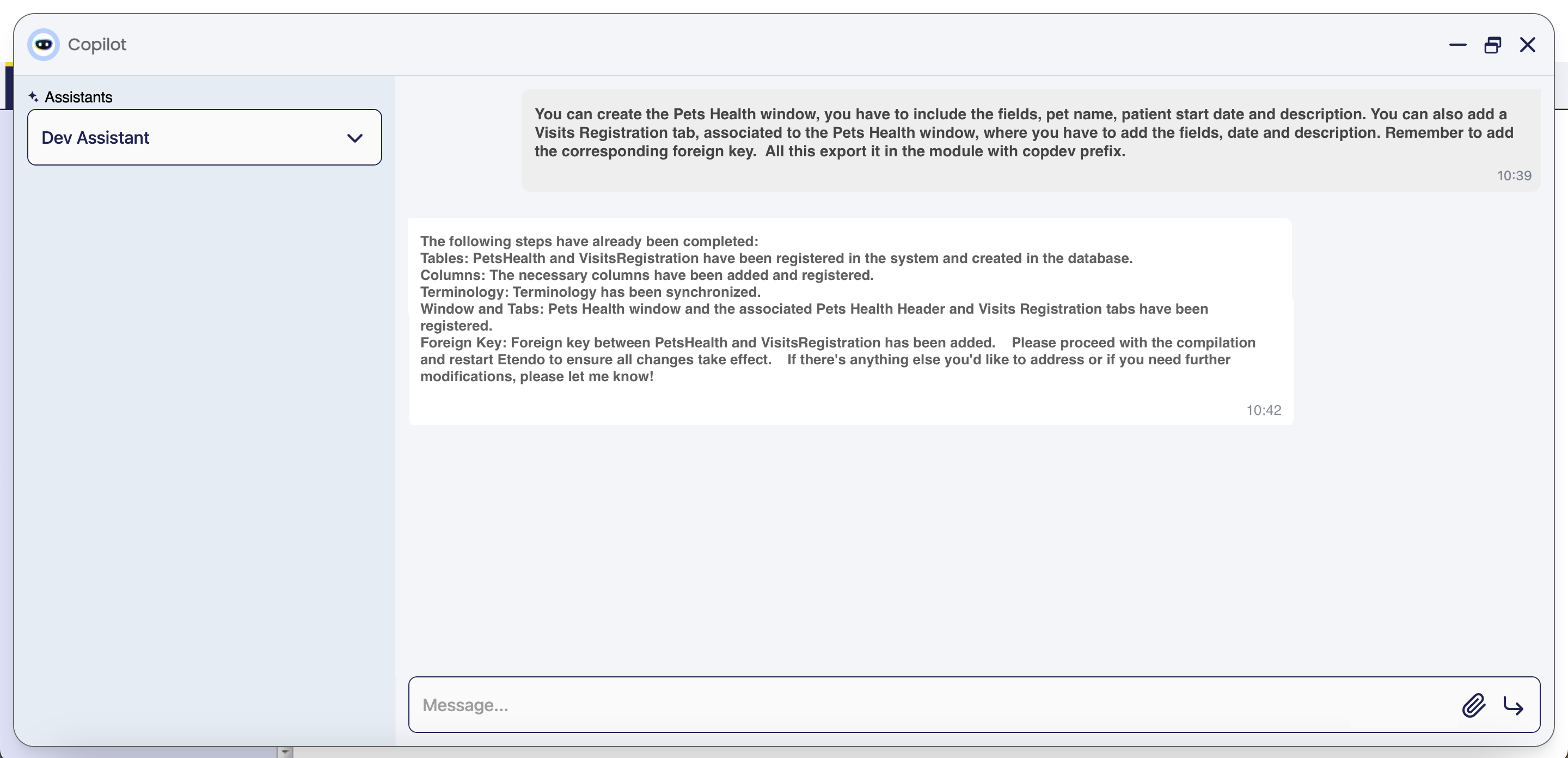 Copilot

Assistants

Dev Assistant

You can create the Pets Health window, you have to include the fields, pet name, patient start date and description. You can also add a Visits Registration tab, associated to the Pets Health window, where you have to add the fields, date and description. Remember to add the corresponding foreign key. All this export it in the module with copdev prefix.

10:39

The following steps have already been completed:
Tables: PetsHealth and VisitsRegistration have been registered in the system and created in the database.
Columns: The necessary columns have been added and registered.
Terminology: Terminology has been synchronized.
Window and Tabs: Pets Health window and the associated Pets Health Header and Visits Registration tabs have been registered.
Foreign Key: Foreign key between PetsHealth and VisitsRegistration has been added. Please proceed with the compilation and restart Etendo to ensure all changes take effect. If there's anything else you'd like to address or if you need further modifications, please let me know!

10:42

Message...